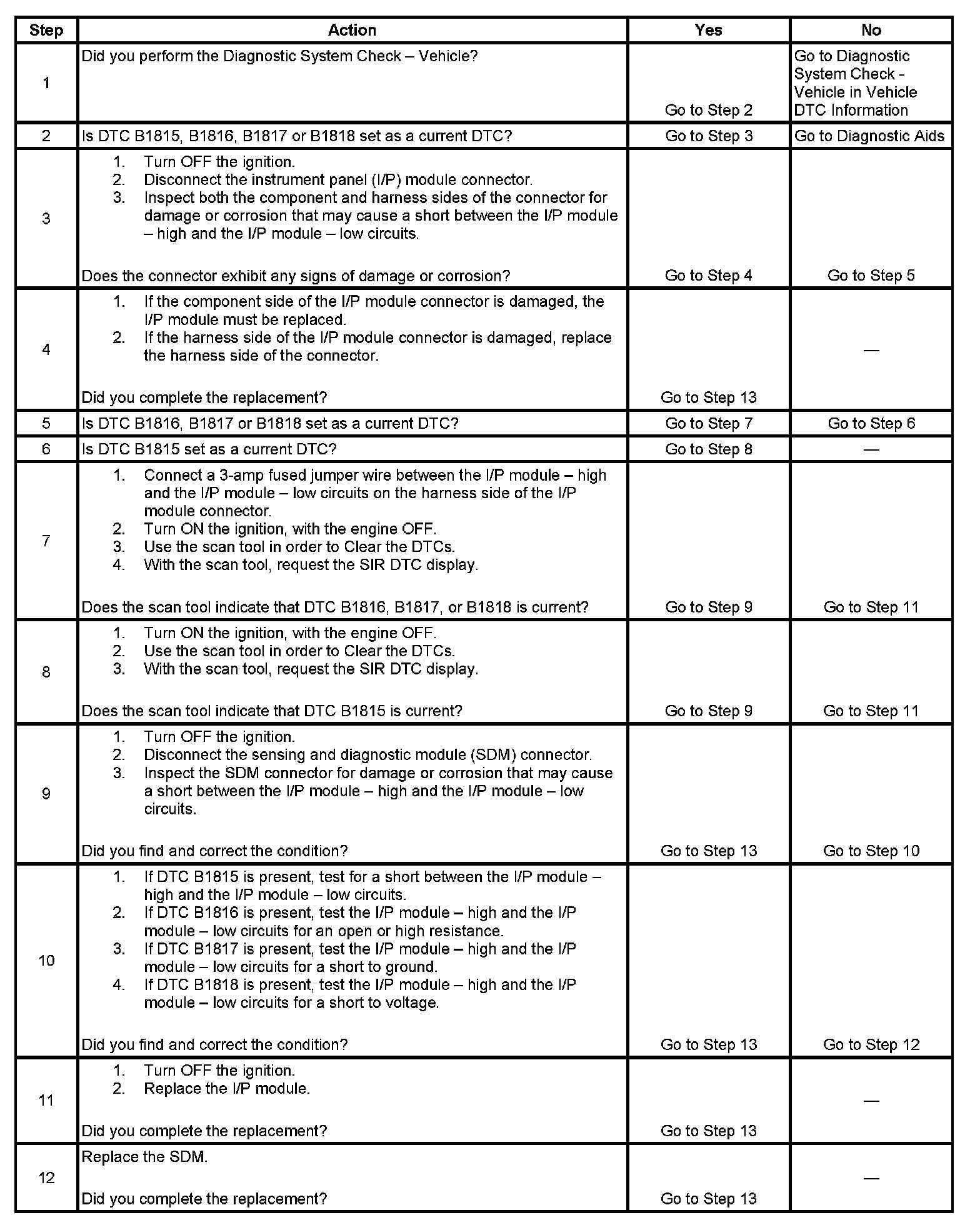 | Step | Action | Yes | No |
|---|---|---|---|
| 1 | Did you perform the Diagnostic System Check – Vehicle? | Go to Step 2 | Go to Diagnostic System Check - Vehicle in Vehicle DTC Information |
| 2 | Is DTC B1815, B1816, B1817 or B1818 set as a current DTC? | Go to Step 3 | Go to Diagnostic Aids |
| 3 | 1. Turn OFF the ignition. 2. Disconnect the instrument panel (I/P) module connector. 3. Inspect both the component and harness sides of the connector for damage or corrosion that may cause a short between the I/P module – high and the I/P module – low circuits. Does the connector exhibit any signs of damage or corrosion? | Go to Step 4 | Go to Step 5 |
| 4 | 1. If the component side of the I/P module connector is damaged, the I/P module must be replaced. 2. If the harness side of the I/P module connector is damaged, replace the harness side of the connector. Did you complete the replacement? | Go to Step 13 | — |
| 5 | Is DTC B1816, B1817 or B1818 set as a current DTC? | Go to Step 7 | Go to Step 6 |
| 6 | Is DTC B1815 set as a current DTC? | Go to Step 8 | — |
| 7 | 1. Connect a 3-amp fused jumper wire between the I/P module – high and the I/P module – low circuits on the harness side of the I/P module connector. 2. Turn ON the ignition, with the engine OFF. 3. Use the scan tool in order to Clear the DTCs. 4. With the scan tool, request the SIR DTC display. Does the scan tool indicate that DTC B1816, B1817, or B1818 is current? | Go to Step 9 | Go to Step 11 |
| 8 | 1. Turn ON the ignition, with the engine OFF. 2. Use the scan tool in order to Clear the DTCs. 3. With the scan tool, request the SIR DTC display. Does the scan tool indicate that DTC B1815 is current? | Go to Step 9 | Go to Step 11 |
| 9 | 1. Turn OFF the ignition. 2. Disconnect the sensing and diagnostic module (SDM) connector. 3. Inspect the SDM connector for damage or corrosion that may cause a short between the I/P module – high and the I/P module – low circuits. Did you find and correct the condition? | Go to Step 13 | Go to Step 10 |
| 10 | 1. If DTC B1815 is present, test for a short between the I/P module – high and the I/P module – low circuits. 2. If DTC B1816 is present, test the I/P module – high and the I/P module – low circuits for an open or high resistance. 3. If DTC B1817 is present, test the I/P module – high and the I/P module – low circuits for a short to ground. 4. If DTC B1818 is present, test the I/P module – high and the I/P module – low circuits for a short to voltage. Did you find and correct the condition? | Go to Step 13 | Go to Step 12 |
| 11 | 1. Turn OFF the ignition. 2. Replace the I/P module. Did you complete the replacement? | Go to Step 13 | — |
| 12 | Replace the SDM. Did you complete the replacement? | Go to Step 13 | — |